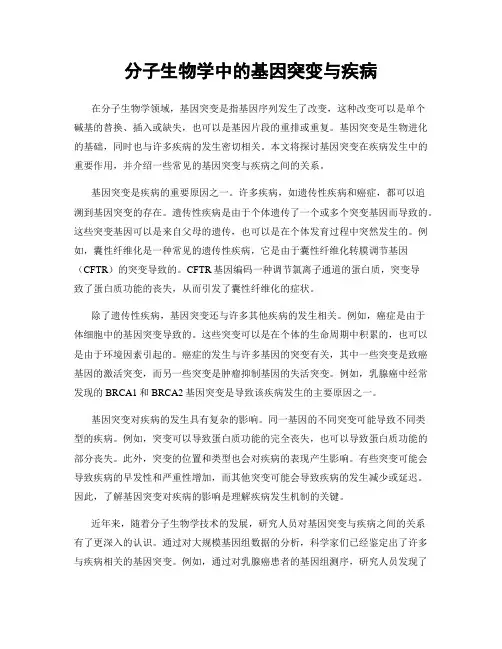 分子生物学中的基因突变与疾病

在分子生物学领域，基因突变是指基因序列发生了改变，这种改变可以是单个碱基的替换、插入或缺失，也可以是基因片段的重排或重复。基因突变是生物进化的基础，同时也与许多疾病的发生密切相关。本文将探讨基因突变在疾病发生中的重要作用，并介绍一些常见的基因突变与疾病之间的关系。

基因突变是疾病的重要原因之一。许多疾病，如遗传性疾病和癌症，都可以追溯到基因突变的存在。遗传性疾病是由于个体遗传了一个或多个突变基因而导致的。这些突变基因可以是来自父母的遗传，也可以是在个体发育过程中突然发生的。例如，囊性纤维化是一种常见的遗传性疾病，它是由于囊性纤维化转膜调节基因（CFTR）的突变导致的。CFTR基因编码一种调节氯离子通道的蛋白质，突变导致了蛋白质功能的丧失，从而引发了囊性纤维化的症状。

除了遗传性疾病，基因突变还与许多其他疾病的发生相关。例如，癌症是由于体细胞中的基因突变导致的。这些突变可以是在个体的生命周期中积累的，也可以是由于环境因素引起的。癌症的发生与许多基因的突变有关，其中一些突变是致癌基因的激活突变，而另一些突变是肿瘤抑制基因的失活突变。例如，乳腺癌中经常发现的BRCA1和BRCA2基因突变是导致该疾病发生的主要原因之一。

基因突变对疾病的发生具有复杂的影响。同一基因的不同突变可能导致不同类型的疾病。例如，突变可以导致蛋白质功能的完全丧失，也可以导致蛋白质功能的部分丧失。此外，突变的位置和类型也会对疾病的表现产生影响。有些突变可能会导致疾病的早发性和严重性增加，而其他突变可能会导致疾病的发生减少或延迟。因此，了解基因突变对疾病的影响是理解疾病发生机制的关键。

近年来，随着分子生物学技术的发展，研究人员对基因突变与疾病之间的关系有了更深入的认识。通过对大规模基因组数据的分析，科学家们已经鉴定出了许多与疾病相关的基因突变。例如，通过对乳腺癌患者的基因组测序，研究人员发现了